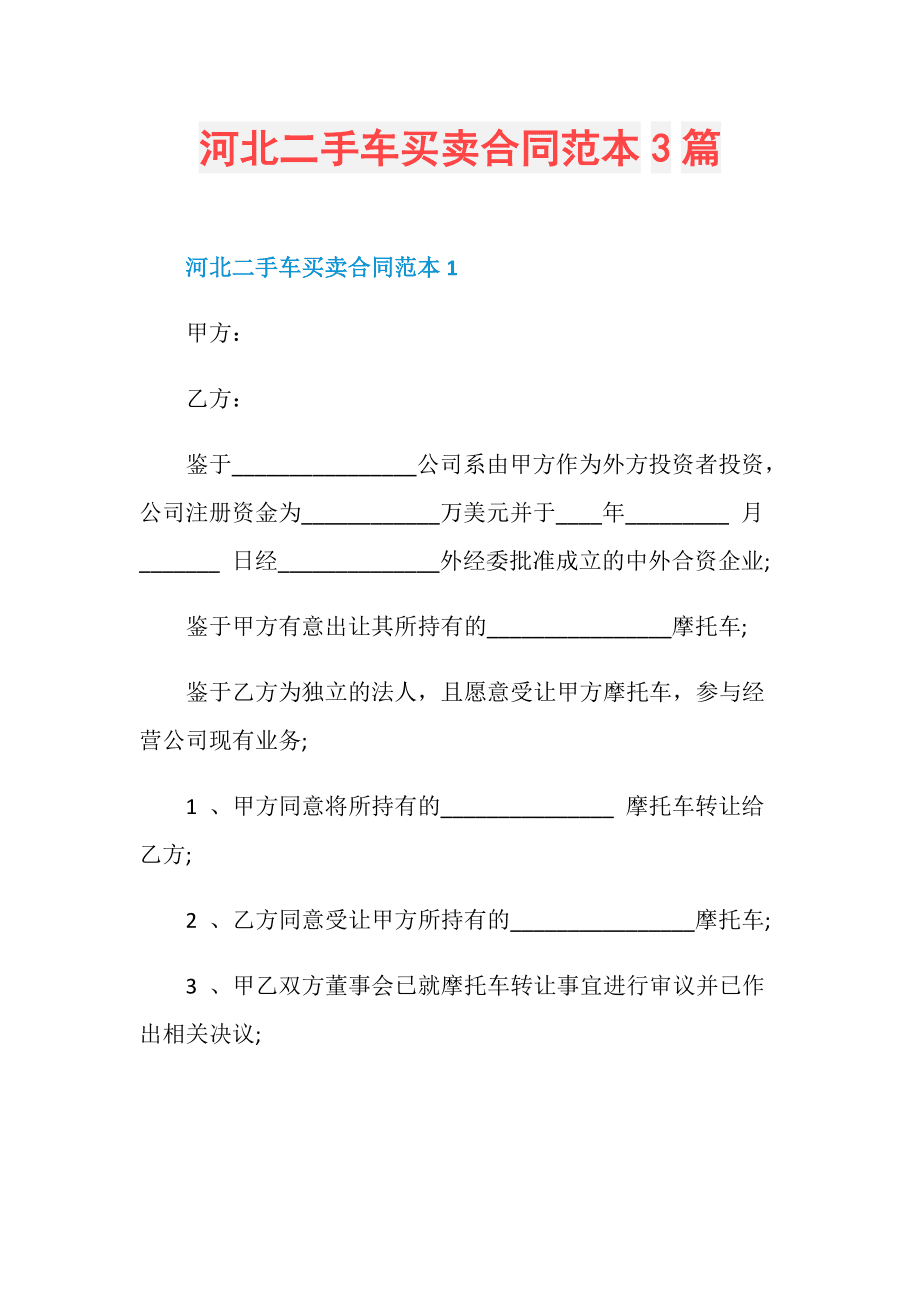 河北二手车买卖合同范本 3 篇

河北二手车买卖合同范本 1

甲方：

乙方：

鉴于________________公司系由甲方作为外方投资者投资，公司注册资金为____________万美元并于____年_________ 月_______ 日经______________外经委批准成立的中外合资企业;

鉴于甲方有意出让其所持有的________________摩托车;

鉴于乙方为独立的法人，且愿意受让甲方摩托车，参与经营公司现有业务;

1 、甲方同意将所持有的_______________ 摩托车转让给乙方;

2 、乙方同意受让甲方所持有的________________摩托车;

3 、甲乙双方董事会已就摩托车转让事宜进行审议并已作出相关决议;